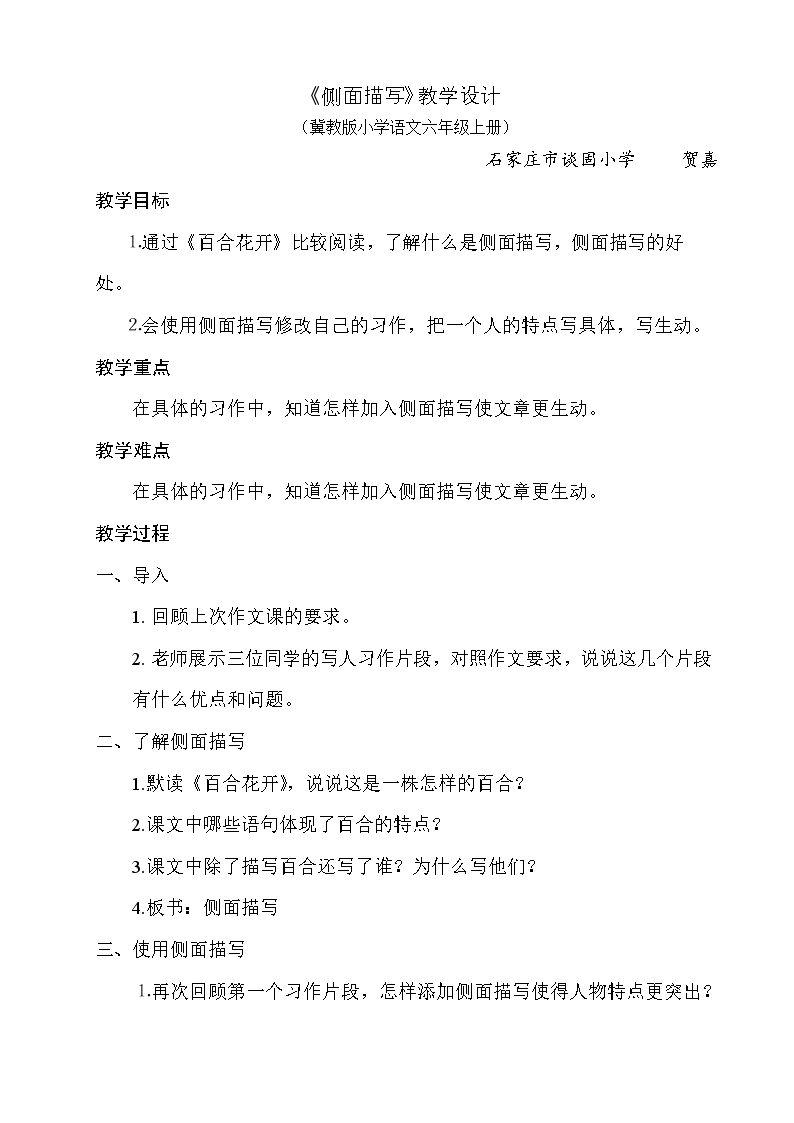 《侧面描写》教学设计

（冀教版小学语文六年级上册）

石家庄市谈固小学 贺嘉

教学目标

1.通过《百合花开》比较阅读，了解什么是侧面描写，侧面描写的好处。

2.会使用侧面描写修改自己的习作，把一个人的特点写具体，写生动。

教学重点

在具体的习作中，知道怎样加入侧面描写使文章更生动。

教学难点

在具体的习作中，知道怎样加入侧面描写使文章更生动。

教学过程

一、导入

1.回顾上次作文课的要求。

2.老师展示三位同学的写人习作片段，对照作文要求，说说这几个片段有什么优点和问题。

二、了解侧面描写

1.默读《百合花开》，说说这是一株怎样的百合？

2.课文中哪些语句体现了百合的特点？

3.课文中除了描写百合还写了谁？为什么写他们？

4.板书：侧面描写

三、使用侧面描写

1.再次回顾第一个习作片段，怎样添加侧面描写使得人物特点更突出？